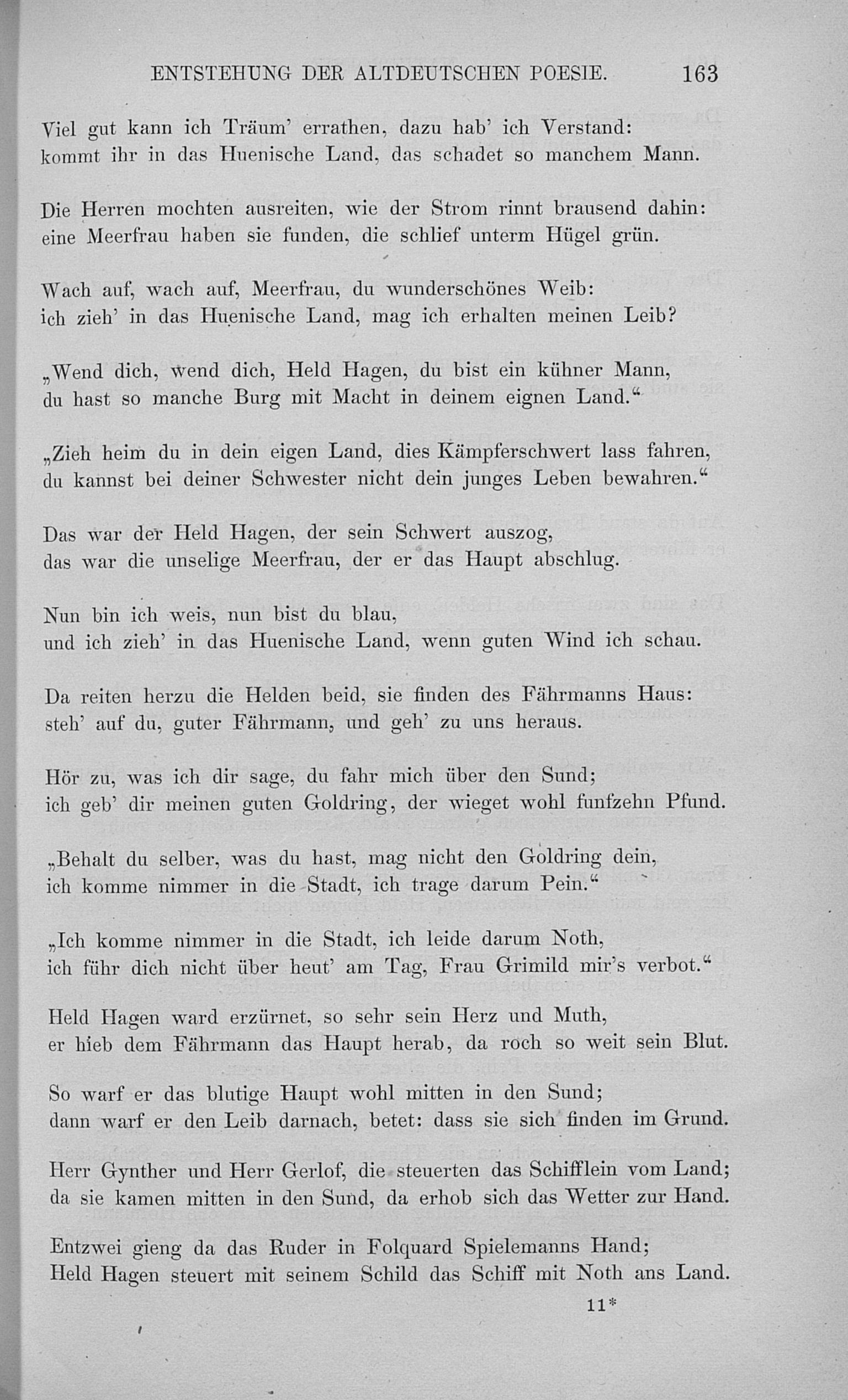 ENTSTEHUNG DER ALTDEUTSCHEN POESIE. 163

Viel gut kann ich Träum' errathen, dazu hab' ich Verstand:
kommt ihr in das Huenische Land, das schadet so manchem Mann.

Die Herren mochten ausreiten, wie der Strom rinnt brausend dahin:
eine Meerfrau haben sie funden, die schlief unterm Hügel grün.

Wach auf, wach auf, Meerfrau, du wunderschönes Weib:
ich zieh' in das Huenische Land, mag ich erhalten meinen Leib?

„Wend dich, wend dich, Held Hagen, du bist ein kühner Mann,
du hast so manche Burg mit Macht in deinem eignen Land."

„Zieh heim du in dein eigen Land, dies Kämpferschwert lass fahren,
du kannst bei deiner Schwester nicht dein junges Leben bewahren."

Das war der Held Hagen, der sein Schwert auszog,
das war die unselige Meerfrau, der er das Haupt abschlug.

Nun bin ich weis, nun bist du blau,
und ich zieh' in das Huenische Land, wenn guten Wind ich schau.

Da reiten herzu die Helden beid, sie finden des Fährmanns Haus:
steh' auf du, guter Fährmann, und geh' zu uns heraus.

Hör zu, was ich dir sage, du fahr mich über den Sund;
ich geb' dir meinen guten Goldring, der wieget wohl funfzehn Pfund.

„Behalt du selber, was du hast, mag nicht den Goldring dein,
ich komme nimmer in die Stadt, ich trage darum Pein."

„Ich komme nimmer in die Stadt, ich leide darum Noth,
ich führ dich nicht über heut' am Tag, Frau Grimild mir's verbot."

Held Hagen ward erzürnet, so sehr sein Herz und Muth,
er hieb dem Fährmann das Haupt herab, da roch so weit sein Blut.

So warf er das blutige Haupt wohl mitten in den Sund;
dann warf er den Leib darnach, betet: dass sie sich finden im Grund.

Herr Gynther und Herr Gerlof, die steuerten das Schifflein vom Land;
da sie kamen mitten in den Sund, da erhob sich das Wetter zur Hand.

Entzwei gieng da das Ruder in Folquard Spielemanns Hand;
Held Hagen steuert mit seinem Schild das Schiff mit Noth ans Land.

11*